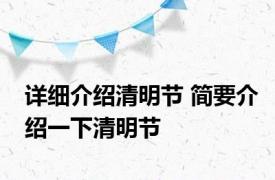 详细介绍清明节 简要介绍一下清明节